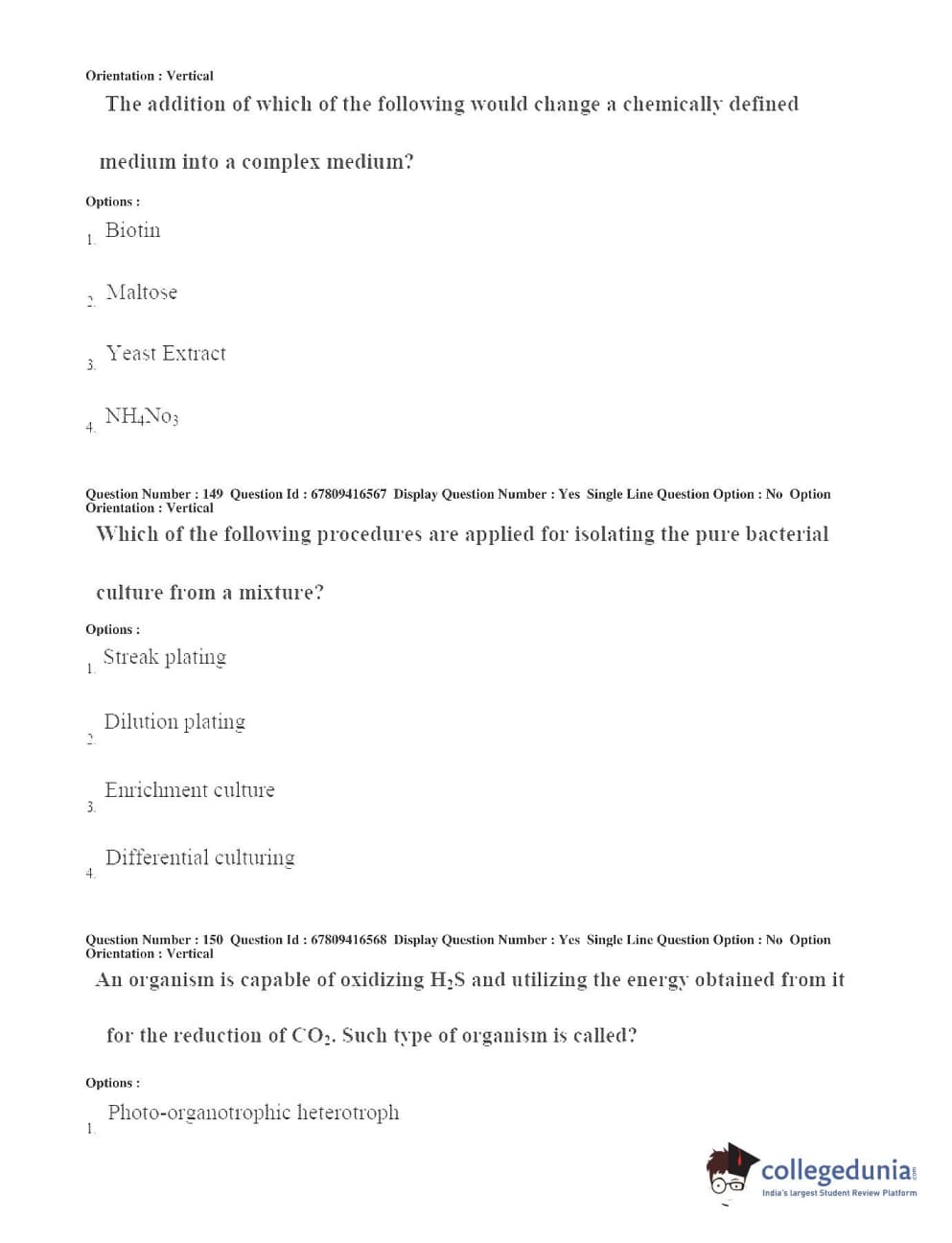 Orientation : Vertical

The addition of which of the following would change a chemically defined medium into a complex medium?

Options :

1. Biotin

2. Maltose

3. Yeast Extract

4. $NH_4No_3$

Question Number : 149 Question Id : 67809416567 Display Question Number : Yes Single Line Question Option : No Option Orientation : Vertical

Which of the following procedures are applied for isolating the pure bacterial culture from a mixture?

Options :

1. Streak plating

2. Dilution plating

3. Enrichment culture

4. Differential culturing

Question Number : 150 Question Id : 67809416568 Display Question Number : Yes Single Line Question Option : No Option Orientation : Vertical

An organism is capable of oxidizing $H_2S$ and utilizing the energy obtained from it for the reduction of $CO_2$. Such type of organism is called?

Options :

1. Photo-organotrophic heterotroph

collegedunia.com
India's largest Student Review Platform